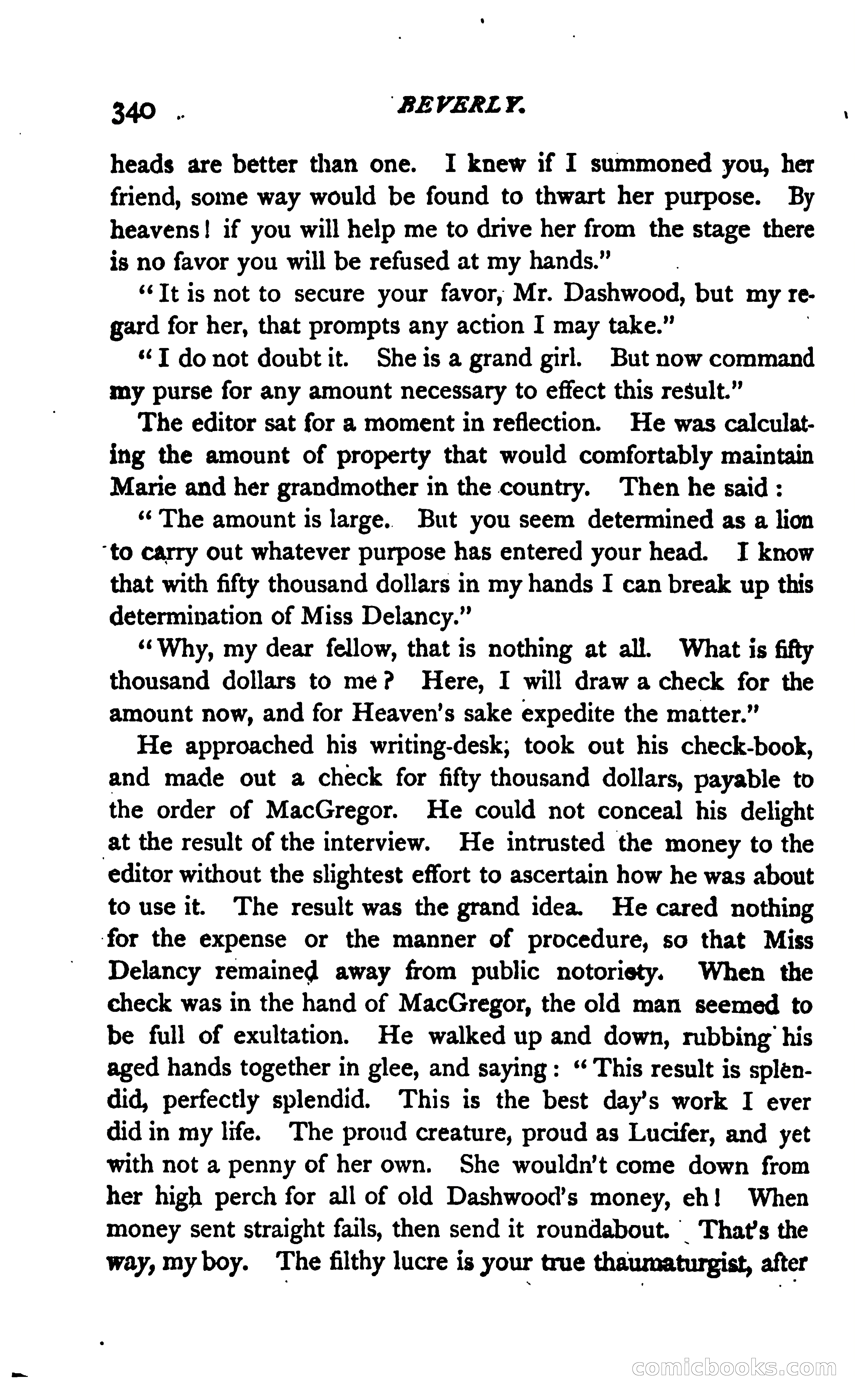 340 BEVERLY.

heads are better than one. I knew if I summoned you, her friend, some way would be found to thwart her purpose. By heavens! if you will help me to drive her from the stage there is no favor you will be refused at my hands."

"It is not to secure your favor, Mr. Dashwood, but my regard for her, that prompts any action I may take."

"I do not doubt it. She is a grand girl. But now command my purse for any amount necessary to effect this result."

The editor sat for a moment in reflection. He was calculating the amount of property that would comfortably maintain Marie and her grandmother in the country. Then he said:

"The amount is large. But you seem determined as a lion to carry out whatever purpose has entered your head. I know that with fifty thousand dollars in my hands I can break up this determination of Miss Delancy."

"Why, my dear fellow, that is nothing at all. What is fifty thousand dollars to me? Here, I will draw a check for the amount now, and for Heaven's sake expedite the matter."

He approached his writing-desk, took out his check-book, and made out a check for fifty thousand dollars, payable to the order of MacGregor. He could not conceal his delight at the result of the interview. He intrusted the money to the editor without the slightest effort to ascertain how he was about to use it. The result was the grand idea. He cared nothing for the expense or the manner of procedure, so that Miss Delancy remained away from public notoriety. When the check was in the hand of MacGregor, the old man seemed to be full of exultation. He walked up and down, rubbing his aged hands together in glee, and saying: "This result is splendid, perfectly splendid. This is the best day's work I ever did in my life. The proud creature, proud as Lucifer, and yet with not a penny of her own. She wouldn't come down from her high perch for all of old Dashwood's money, eh! When money sent straight fails, then send it roundabout. That's the way, my boy. The filthy lucre is your true thaumaturgist, after

comicbooks.com